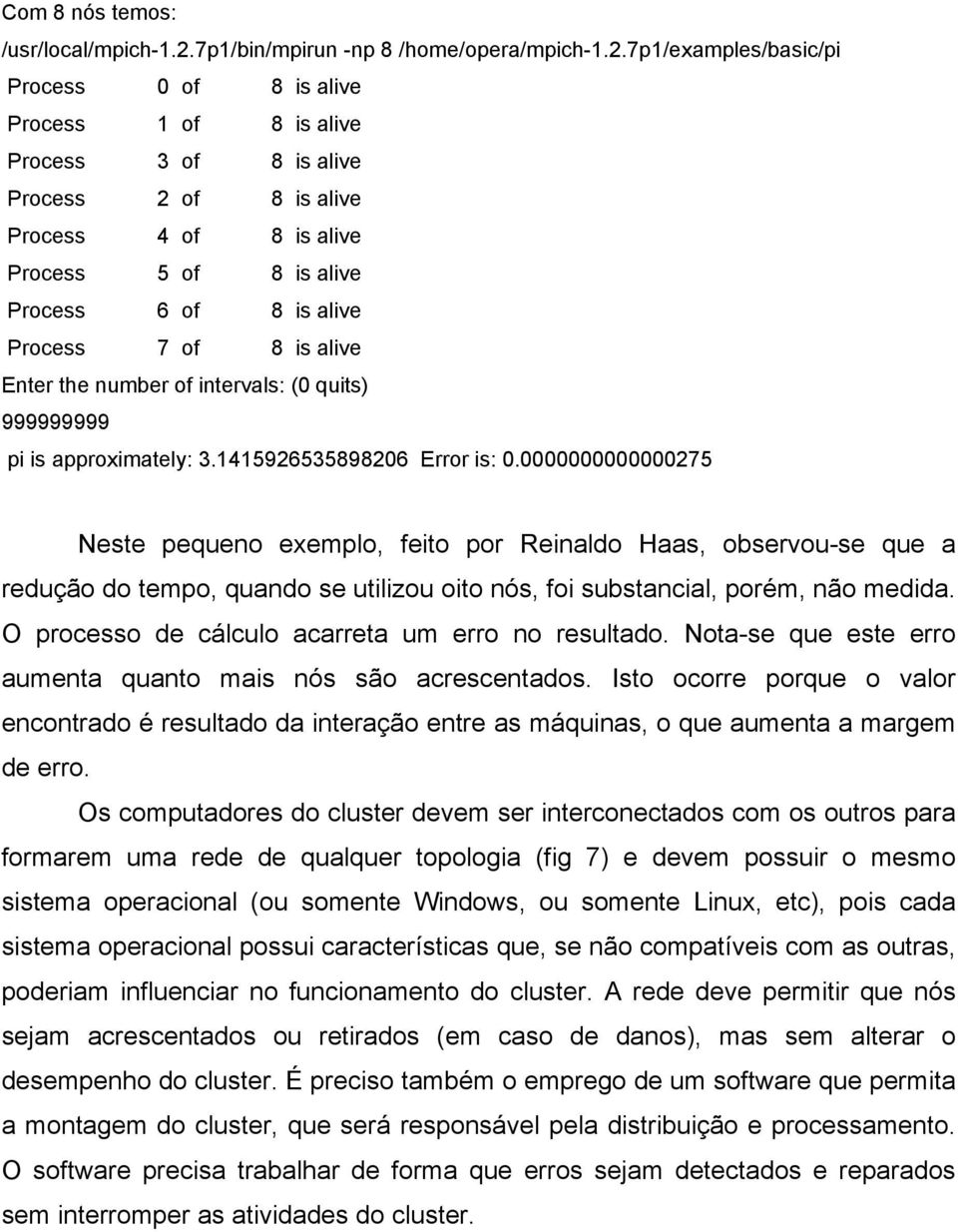 Com 8 nós temos:
/usr/local/mpich-1.2.7p1/bin/mpirun -np 8 /home/opera/mpich-1.2.7p1/examples/basic/pi
Process 0 of 8 is alive
Process 1 of 8 is alive
Process 3 of 8 is alive
Process 2 of 8 is alive
Process 4 of 8 is alive
Process 5 of 8 is alive
Process 6 of 8 is alive
Process 7 of 8 is alive
Enter the number of intervals: (0 quits)
999999999
pi is approximately: 3.1415926535898206 Error is: 0.0000000000000275

Neste pequeno exemplo, feito por Reinaldo Haas, observou-se que a redução do tempo, quando se utilizou oito nós, foi substancial, porém, não medida. O processo de cálculo acarreta um erro no resultado. Nota-se que este erro aumenta quanto mais nós são acrescentados. Isto ocorre porque o valor encontrado é resultado da interação entre as máquinas, o que aumenta a margem de erro.

Os computadores do cluster devem ser interconectados com os outros para formarem uma rede de qualquer topologia (fig 7) e devem possuir o mesmo sistema operacional (ou somente Windows, ou somente Linux, etc), pois cada sistema operacional possui características que, se não compatíveis com as outras, poderiam influenciar no funcionamento do cluster. A rede deve permitir que nós sejam acrescentados ou retirados (em caso de danos), mas sem alterar o desempenho do cluster. É preciso também o emprego de um software que permita a montagem do cluster, que será responsável pela distribuição e processamento. O software precisa trabalhar de forma que erros sejam detectados e reparados sem interromper as atividades do cluster.